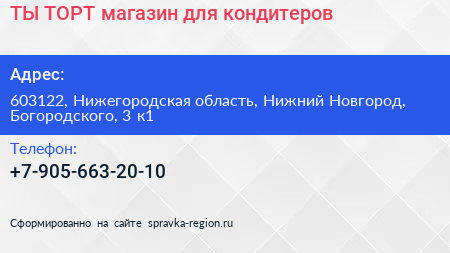 ТЫ ТОРТ магазин для кондитеров

Адрес:

603122, Нижегородская область, Нижний Новгород, Богородского, 3 к1

Телефон:

+7-905-663-20-10

Сформированно на сайте spravka-region.ru